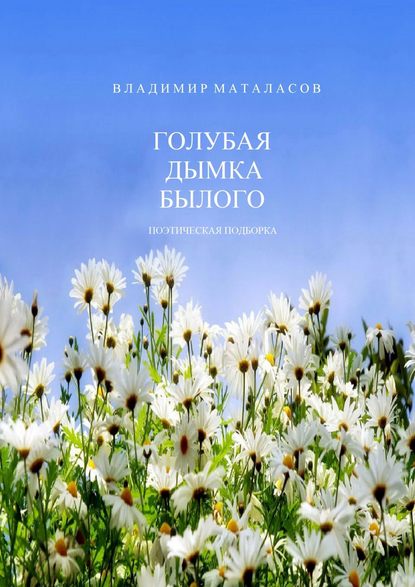 ВЛАДИМИР МАТАЛАСОВ

ГОЛУБАЯ ДЫМКА БЫЛОГО

ПОЭТИЧЕСКАЯ ПОДБОРКА